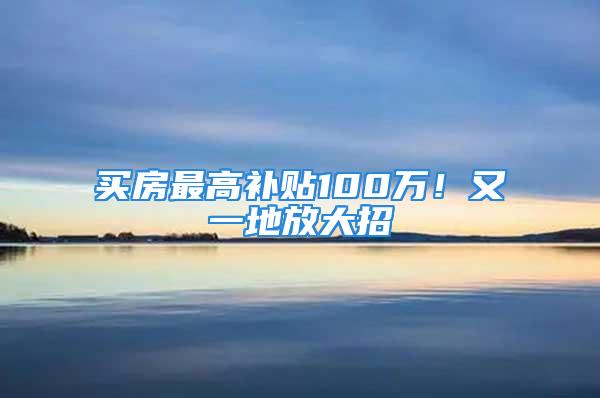 买房最高补贴100万！又一地放大招